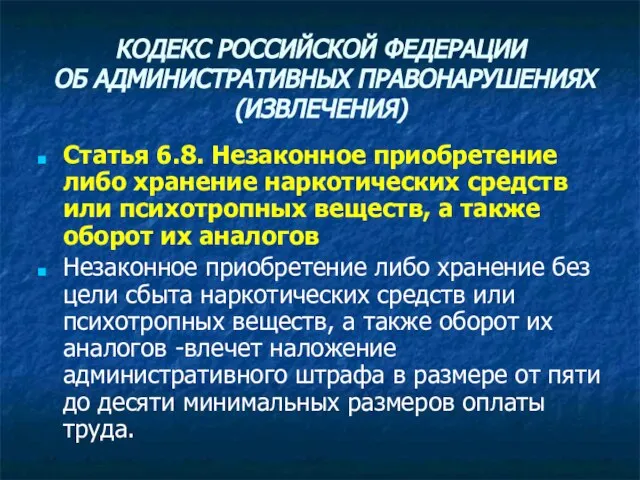 КОДЕКС РОССИЙСКОЙ ФЕДЕРАЦИИ ОБ АДМИНИСТРАТИВНЫХ ПРАВОНАРУШЕНИЯХ (ИЗВЛЕЧЕНИЯ)

Статья 6.8. Незаконное приобретение либо хранение наркотических средств или психотропных веществ, а также оборот их аналогов

Незаконное приобретение либо хранение без цели сбыта наркотических средств или психотропных веществ, а также оборот их аналогов -влечет наложение административного штрафа в размере от пяти до десяти минимальных размеров оплаты труда.